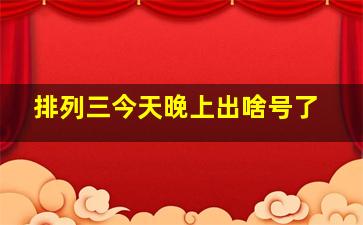 排列三今天晚上出啥号了